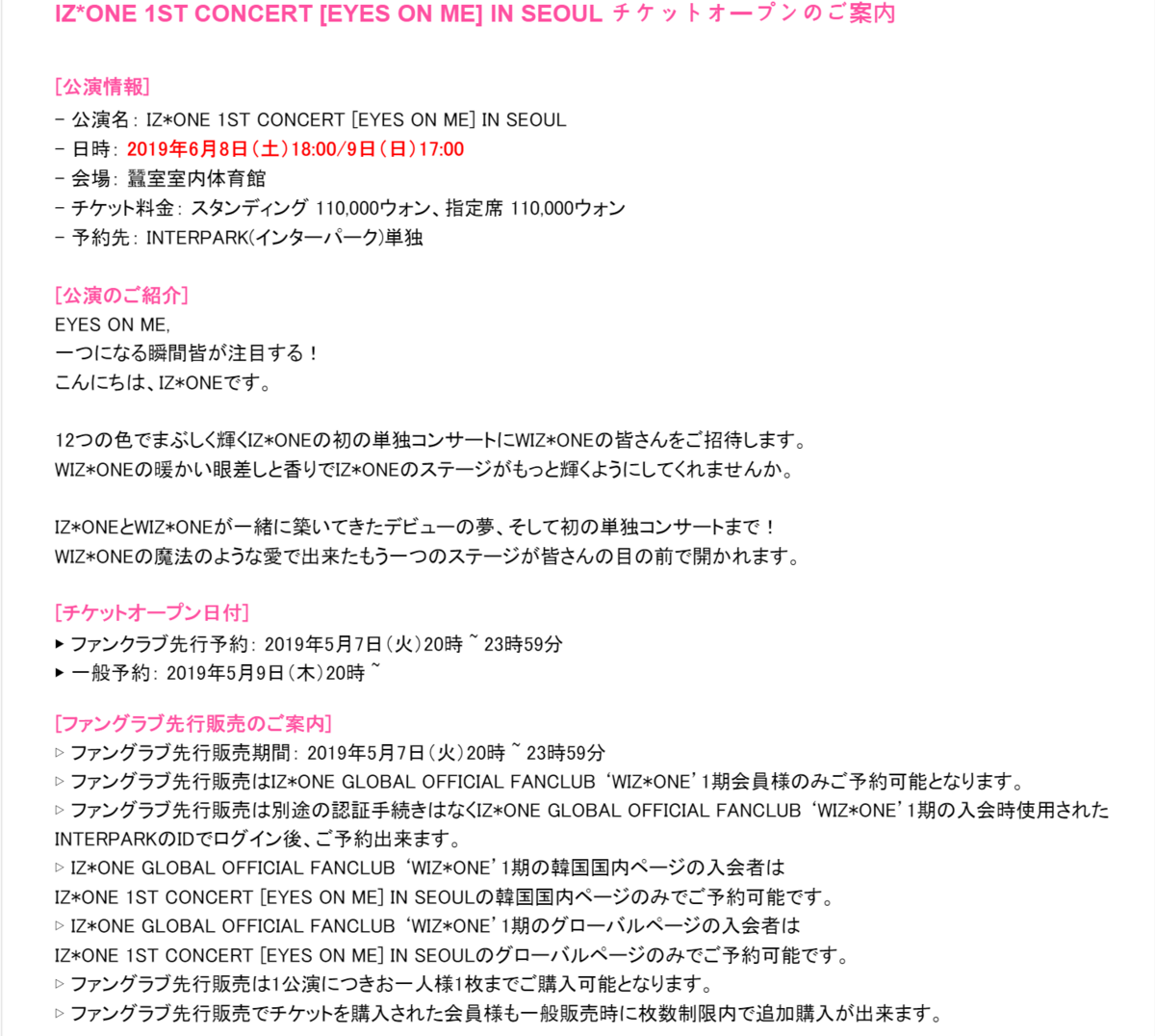 IZ*ONE 1ST CONCERT [EYES ON ME] IN SEOUL チケットオープンのご案内

[公演情報]
- 公演名: IZ*ONE 1ST CONCERT [EYES ON ME] IN SEOUL
- 日時: 2019年6月8日(土)18:00/9日(日)17:00
- 会場: 蠶室室内体育館
- チケット料金: スタンディング 110,000ウォン、指定席 110,000ウォン
- 予約先: INTERPARK(インターパーク)単独

[公演のご紹介]
EYES ON ME,
一つになる瞬間皆が注目する！
こんにちは、IZ*ONEです。

12つの色でまぶしく輝くIZ*ONEの初の単独コンサートにWIZ*ONEの皆さんをご招待します。
WIZ*ONEの暖かい眼差しと香りでIZ*ONEのステージがもっと輝くようにしてくれませんか。

IZ*ONEとWIZ*ONEが一緒に築いてきたデビューの夢、そして初の単独コンサートまで！
WIZ*ONEの魔法のような愛で出来たもう一つのステージが皆さんの目の前で開かれます。

[チケットオープン日付]
▶ ファンクラブ先行予約: 2019年5月7日(火)20時 ~ 23時59分
▶ 一般予約: 2019年5月9日(木)20時 ~

[ファングラブ先行販売のご案内]
▷ ファングラブ先行販売期間: 2019年5月7日(火)20時 ~ 23時59分
▷ ファングラブ先行販売はIZ*ONE GLOBAL OFFICIAL FANCLUB 'WIZ*ONE' 1期会員様のみご予約可能となります。
▷ ファングラブ先行販売は別途の認証手続きはなくIZ*ONE GLOBAL OFFICIAL FANCLUB 'WIZ*ONE' 1期の入会時使用されたINTERPARKのIDでログイン後、ご予約出来ます。
▷ IZ*ONE GLOBAL OFFICIAL FANCLUB 'WIZ*ONE' 1期の韓国国内ページの入会者は IZ*ONE 1ST CONCERT [EYES ON ME] IN SEOULの韓国国内ページのみでご予約可能です。
▷ IZ*ONE GLOBAL OFFICIAL FANCLUB 'WIZ*ONE' 1期のグローバルページの入会者は IZ*ONE 1ST CONCERT [EYES ON ME] IN SEOULのグローバルページのみでご予約可能です。
▷ ファングラブ先行販売は1公演につきお一人様1枚までご購入可能となります。
▷ ファングラブ先行販売でチケットを購入された会員様も一般販売時に枚数制限内で追加購入が出来ます。